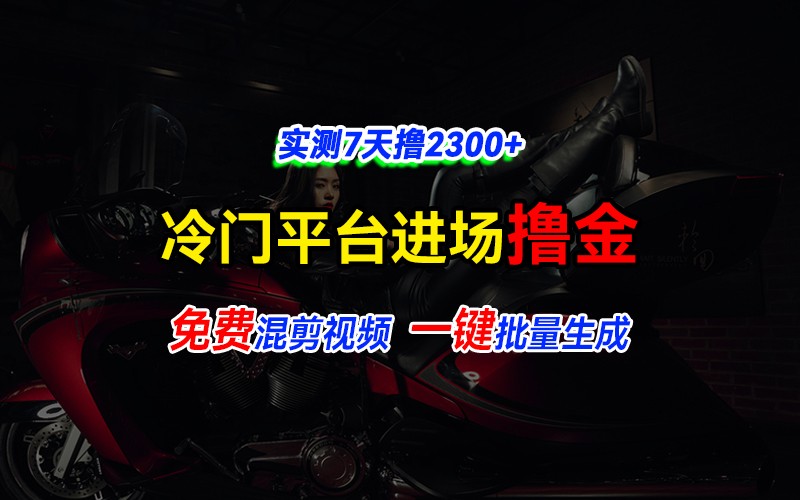 实测7天撸2300+

冷门平台进场撸金

免费混剪视频 一键批量生成